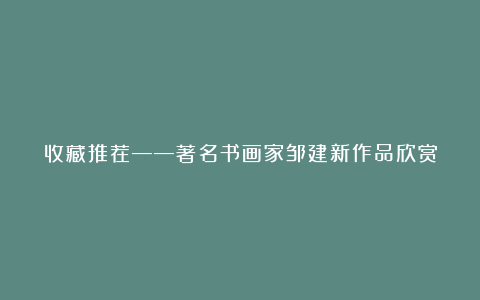 收藏推荐——著名书画家邹建新作品欣赏